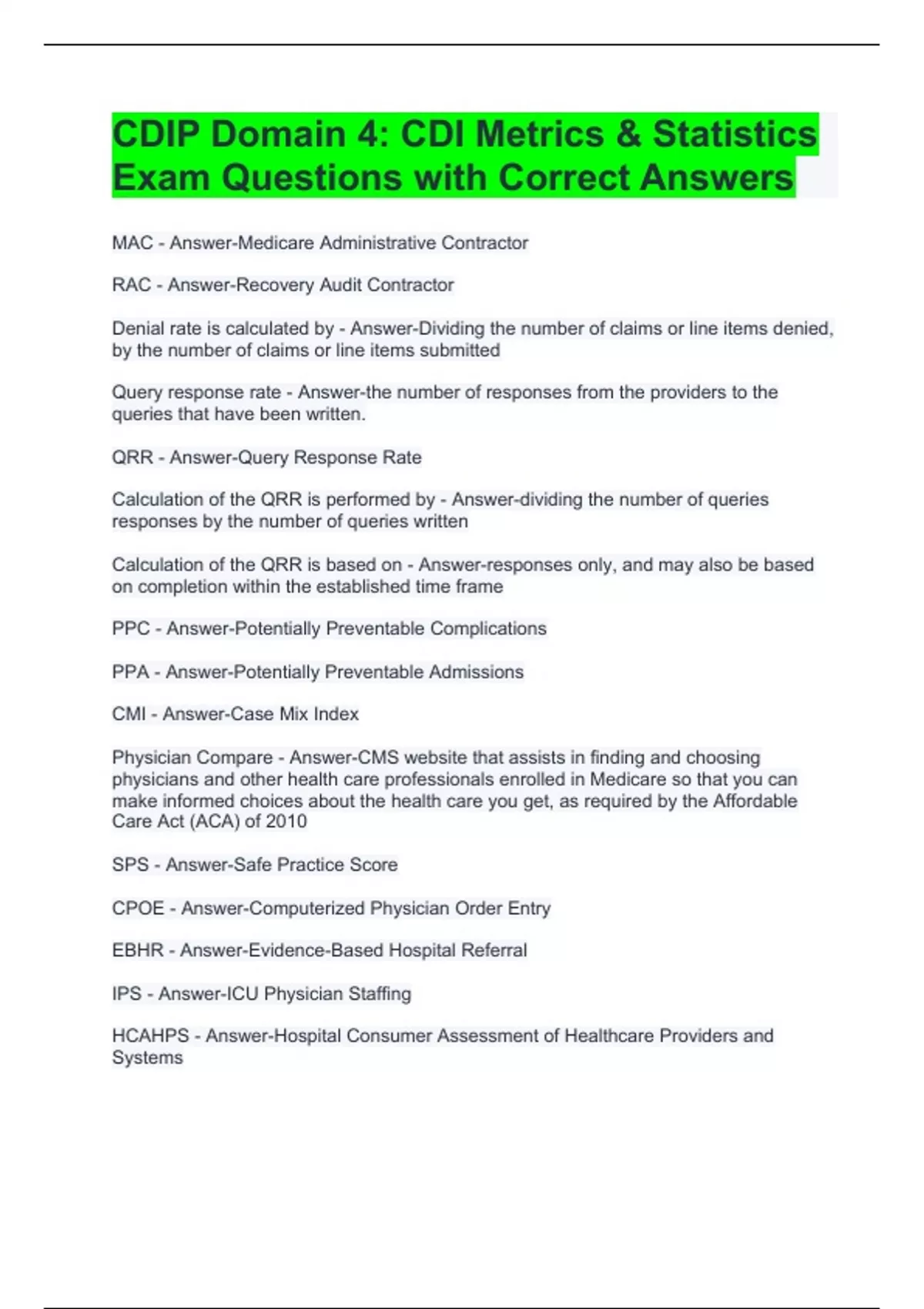 CDIP Domain 4: CDI Metrics & Statistics Exam Questions with Correct Answers

MAC - Answer-Medicare Administrative Contractor

RAC - Answer-Recovery Audit Contractor

Denial rate is calculated by - Answer-Dividing the number of claims or line items denied, by the number of claims or line items submitted

Query response rate - Answer-the number of responses from the providers to the queries that have been written.

QRR - Answer-Query Response Rate

Calculation of the QRR is performed by - Answer-dividing the number of queries responses by the number of queries written

Calculation of the QRR is based on - Answer-responses only, and may also be based on completion within the established time frame

PPC - Answer-Potentially Preventable Complications

PPA - Answer-Potentially Preventable Admissions

CMI - Answer-Case Mix Index

Physician Compare - Answer-CMS website that assists in finding and choosing physicians and other health care professionals enrolled in Medicare so that you can make informed choices about the health care you get, as required by the Affordable Care Act (ACA) of 2010

SPS - Answer-Safe Practice Score

CPOE - Answer-Computerized Physician Order Entry

EBHR - Answer-Evidence-Based Hospital Referral

IPS - Answer-ICU Physician Staffing

HCAHPS - Answer-Hospital Consumer Assessment of Healthcare Providers and Systems